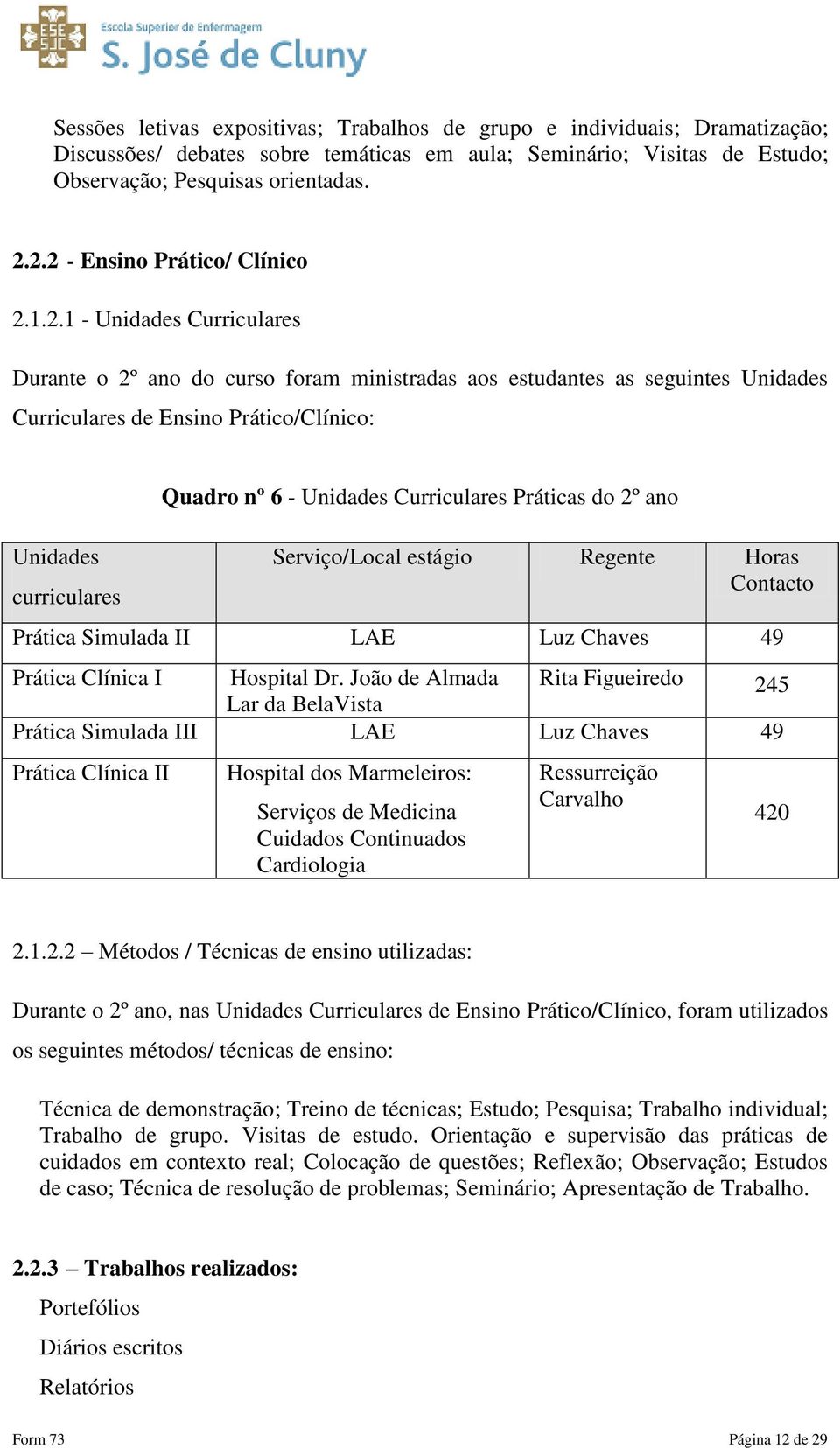 ESE SJC

Escola Superior de Enfermagem
S. José de Cluny

Sessões letivas expositivas; Trabalhos de grupo e individuais; Dramatização; Discussões/ debates sobre temáticas em aula; Seminário; Visitas de Estudo; Observação; Pesquisas orientadas.

2.2.2 - Ensino Prático/ Clínico

2.1.2.1 - Unidades Curriculares

Durante o 2º ano do curso foram ministradas aos estudantes as seguintes Unidades Curriculares de Ensino Prático/Clínico:

Quadro nº 6 - Unidades Curriculares Práticas do 2º ano

| Unidades curriculares | Serviço/Local estágio | Regente | Horas Contacto |
|---|---|---|---|
| Prática Simulada II | LAE | Luz Chaves | 49 |
| Prática Clínica I | Hospital Dr. João de Almada Lar da BelaVista | Rita Figueiredo | 245 |
| Prática Simulada III | LAE | Luz Chaves | 49 |
| Prática Clínica II | Hospital dos Marmeleiros: Serviços de Medicina Cuidados Continuados Cardiologia | Ressurreição Carvalho | 420 |

2.1.2.2 – Métodos / Técnicas de ensino utilizadas:

Durante o 2º ano, nas Unidades Curriculares de Ensino Prático/Clínico, foram utilizados os seguintes métodos/ técnicas de ensino:

Técnica de demonstração; Treino de técnicas; Estudo; Pesquisa; Trabalho individual; Trabalho de grupo. Visitas de estudo. Orientação e supervisão das práticas de cuidados em contexto real; Colocação de questões; Reflexão; Observação; Estudos de caso; Técnica de resolução de problemas; Seminário; Apresentação de Trabalho.

2.2.3 – Trabalhos realizados:

Portefólios

Diários escritos

Relatórios

Form 73

Página 12 de 29